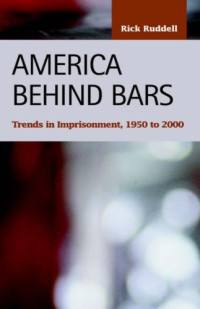 Rick Ruddell

AMERICA BEHIND BARS

Trends in Imprisonment, 1950 to 2000